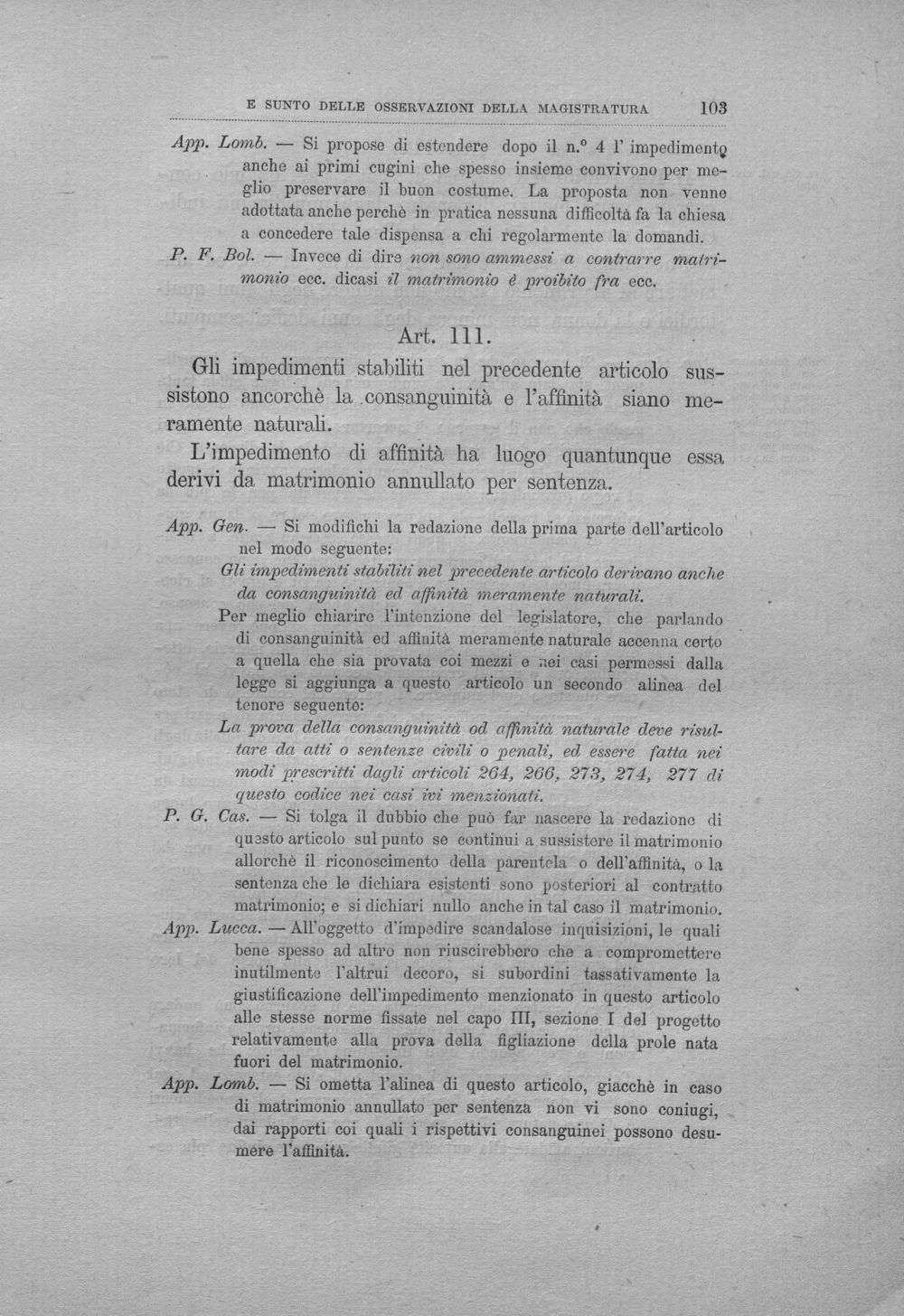 E SUNTO DELLE OSSERVAZIONI DELLA MAGISTRATURA 103

App. Lomb. — Si propose di estendere dopo il n.° 4 l' impedimento anche ai primi cugini che spesso insieme convivono per meglio preservare il buon costume. La proposta non venne adottata anche perchè in pratica nessuna difficoltà fa la chiesa a concedere tale dispensa a chi regolarmente la domandi.

P. F. Bol. — Invece di dire non sono ammessi a contrarre matrimonio ecc. dicasi il matrimonio è proibito fra ecc.

Art. 111.

Gli impedimenti stabiliti nel precedente articolo sussistono ancorchè la consanguinità e l'affinità siano meramente naturali.

L'impedimento di affinità ha luogo quantunque essa derivi da matrimonio annullato per sentenza.

App. Gen. — Si modifichi la redazione della prima parte dell'articolo nel modo seguente:

Gli impedimenti stabiliti nel precedente articolo derivano anche da consanguinità ed affinità meramente naturali.

Per meglio chiarire l'intenzione del legislatore, che parlando di consanguinità ed affinità meramente naturale accenna certo a quella che sia provata coi mezzi e nei casi permessi dalla legge si aggiunga a questo articolo un secondo alinea del tenore seguente:

La prova della consanguinità od affinità naturale deve risultare da atti o sentenze civili o penali, ed essere fatta nei modi prescritti dagli articoli 264, 266, 273, 274, 277 di questo codice nei casi ivi menzionati.

P. G. Cas. — Si tolga il dubbio che può far nascere la redazione di questo articolo sul punto se continui a sussistere il matrimonio allorchè il riconoscimento della parentela o dell'affinità, o la sentenza che le dichiara esistenti sono posteriori al contratto matrimonio; e si dichiari nullo anche in tal caso il matrimonio.

App. Lucca. — All'oggetto d'impedire scandalose inquisizioni, le quali bene spesso ad altro non riuscirebbero che a compromettere inutilmente l'altrui decoro, si subordini tassativamente la giustificazione dell'impedimento menzionato in questo articolo alle stesse norme fissate nel capo III, sezione I del progetto relativamente alla prova della figliazione della prole nata fuori del matrimonio.

App. Lomb. — Si ometta l'alinea di questo articolo, giacchè in caso di matrimonio annullato per sentenza non vi sono coniugi, dai rapporti coi quali i rispettivi consanguinei possono desumere l'affinità.